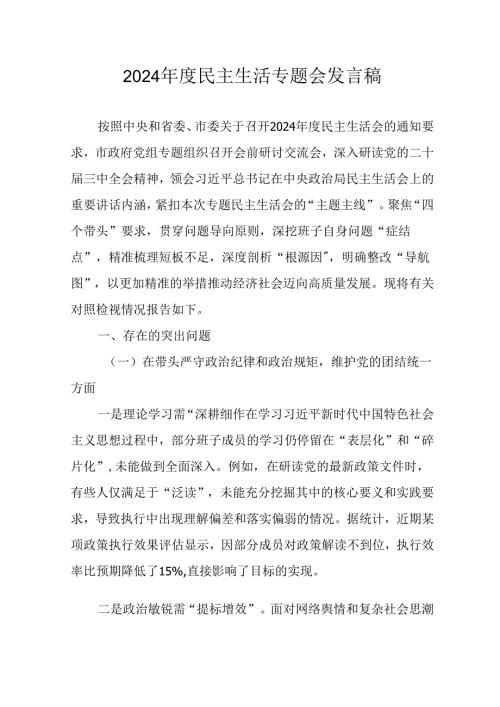 2024年度民主生活专题会发言稿

按照中央和省委、市委关于召开2024年度民主生活会的通知要求，市政府党组专题组织召开会前研讨交流会，深入研读党的二十届三中全会精神，领会习近平总书记在中央政治局民主生活会上的重要讲话内涵，紧扣本次专题民主生活会的“主题主线”。聚焦“四个带头”要求，贯穿问题导向原则，深挖班子自身问题“症结点”，精准梳理短板不足，深度剖析“根源因”，明确整改“导航图”，以更加精准的举措推动经济社会迈向高质量发展。现将有关对照检视情况报告如下。

一、存在的突出问题

（一）在带头严守政治纪律和政治规矩，维护党的团结统一方面

一是理论学习需“深耕细作在学习习近平新时代中国特色社会主义思想过程中，部分班子成员的学习仍停留在“表层化”和“碎片化”，未能做到全面深入。例如，在研读党的最新政策文件时，有些人仅满足于“泛读”，未能充分挖掘其中的核心要义和实践要求，导致执行中出现理解偏差和落实偏弱的情况。据统计，近期某项政策执行效果评估显示，因部分成员对政策解读不到位，执行效率比预期降低了15%,直接影响了目标的实现。

二是政治敏锐需“提标增效”。面对网络舆情和复杂社会思潮